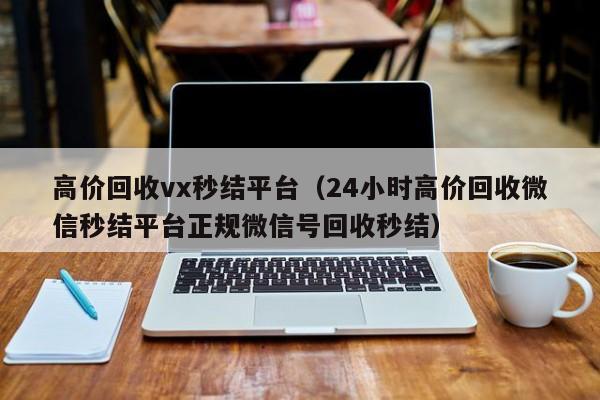 高价回收vx秒结平台（24小时高价回收微信秒结平台正规微信号回收秒结）